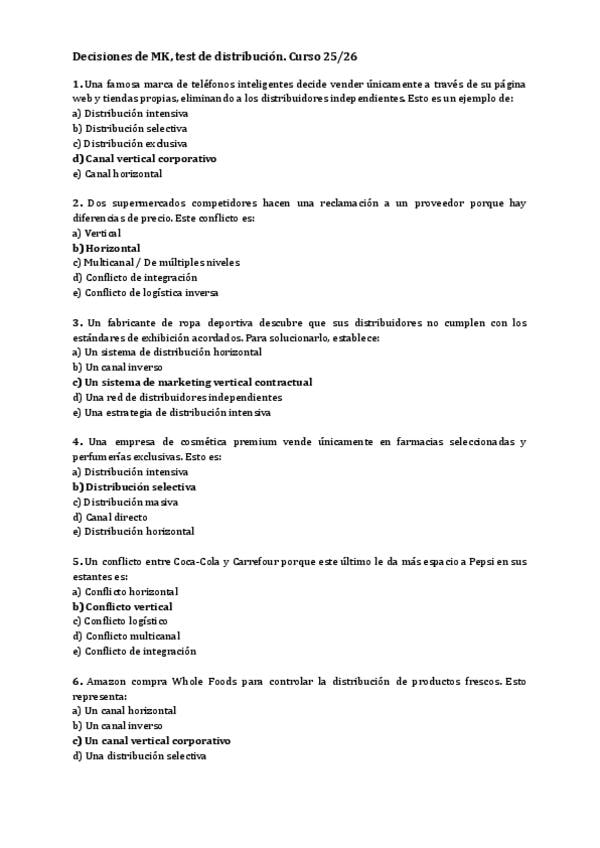 Decisiones de MK, test de distribución. Curso 25/26

1. Una famosa marca de teléfonos inteligentes decide vender únicamente a través de su página web y tiendas propias, eliminando a los distribuidores independientes. Esto es un ejemplo de:
a) Distribución intensiva
b) Distribución selectiva
c) Distribución exclusiva
d) Canal vertical corporativo
e) Canal horizontal

2. Dos supermercados competidores hacen una reclamación a un proveedor porque hay diferencias de precio. Este conflicto es:
a) Vertical
b) Horizontal
c) Multicanal / De múltiples niveles
d) Conflicto de integración
e) Conflicto de logística inversa

3. Un fabricante de ropa deportiva descubre que sus distribuidores no cumplen con los estándares de exhibición acordados. Para solucionarlo, establece:
a) Un sistema de distribución horizontal
b) Un canal inverso
c) Un sistema de marketing vertical contractual
d) Una red de distribuidores independientes
e) Una estrategia de distribución intensiva

4. Una empresa de cosmética premium vende únicamente en farmacias seleccionadas y perfumerías exclusivas. Esto es:
a) Distribución intensiva
b) Distribución selectiva
c) Distribución masiva
d) Canal directo
e) Distribución horizontal

5. Un conflicto entre Coca-Cola y Carrefour porque este último le da más espacio a Pepsi en sus estantes es:
a) Conflicto horizontal
b) Conflicto vertical
c) Conflicto logístico
d) Conflicto multicanal
e) Conflicto de integración

6. Amazon compra Whole Foods para controlar la distribución de productos frescos. Esto representa:
a) Un canal horizontal
b) Un canal inverso
c) Un canal vertical corporativo
d) Una distribución selectiva